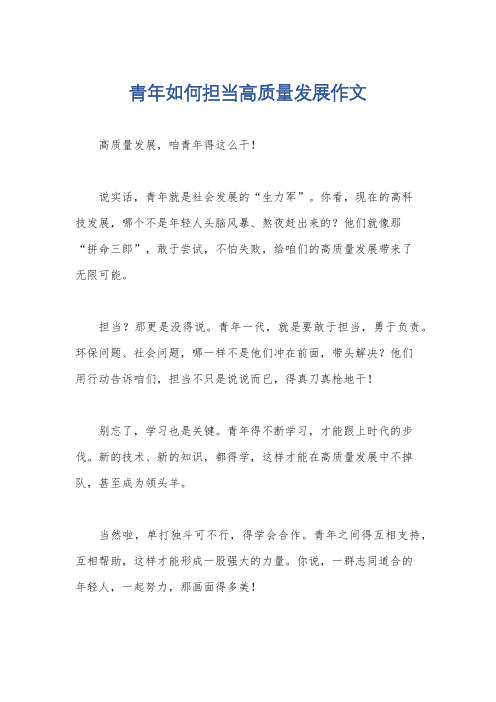 青年如何担当高质量发展作文

高质量发展，咱青年得这么干！

说实话，青年就是社会发展的“生力军”。你看，现在的高科技发展，哪个不是年轻人头脑风暴、熬夜赶出来的？他们就像那“拼命三郎”，敢于尝试，不怕失败，给咱们的高质量发展带来了无限可能。

担当？那更是没得说。青年一代，就是要敢于担当，勇于负责。环保问题、社会问题，哪一样不是他们冲在前面，带头解决？他们用行动告诉咱们，担当不只是说说而已，得真刀真枪地干！

别忘了，学习也是关键。青年得不断学习，才能跟上时代的步伐。新的技术、新的知识，都得学，这样才能在高质量发展中不掉队，甚至成为领头羊。

当然啦，单打独斗可不行，得学会合作。青年之间得互相支持，互相帮助，这样才能形成一股强大的力量。你说，一群志同道合的年轻人，一起努力，那画面得多美！